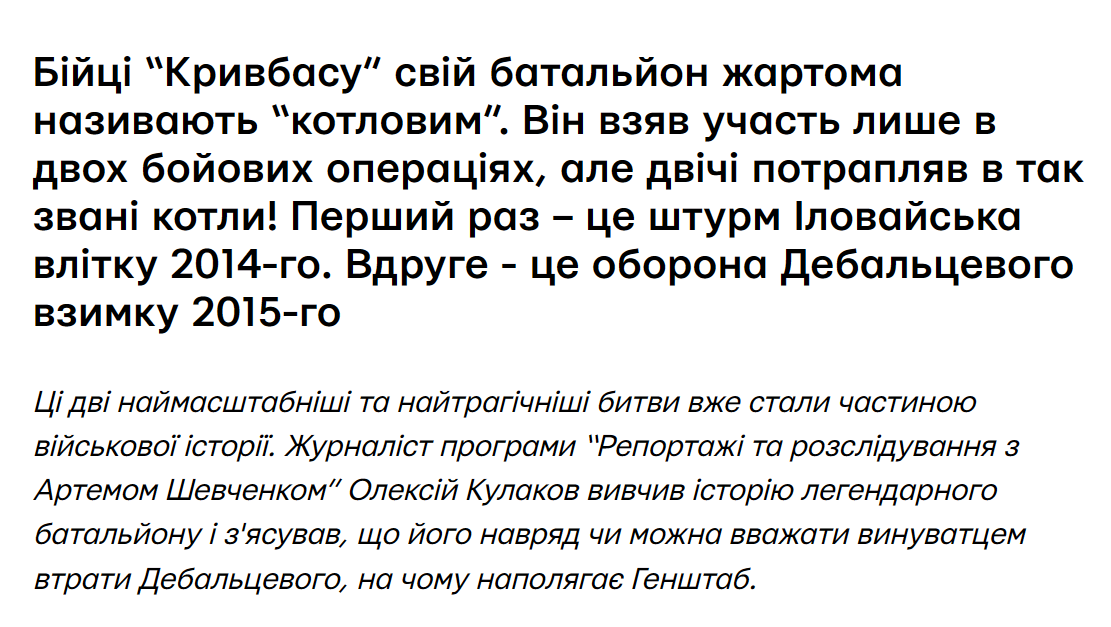 Бійці "Кривбасу" свій батальйон жартома називають "котловим". Він взяв участь лише в двох бойових операціях, але двічі потрапляв в так звані котли! Перший раз – це штурм Іловайська влітку 2014-го. Вдруге - це оборона Дебальцевого взимку 2015-го

Ці дві наймасштабніші та найтрагічніші битви вже стали частиною військової історії. Журналіст програми "Репортажі та розслідування з Артемом Шевченком" Олексій Кулаков вивчив історію легендарного батальйону і з'ясував, що його навряд чи можна вважати винуватцем втрати Дебальцевого, на чому наполягає Генштаб.